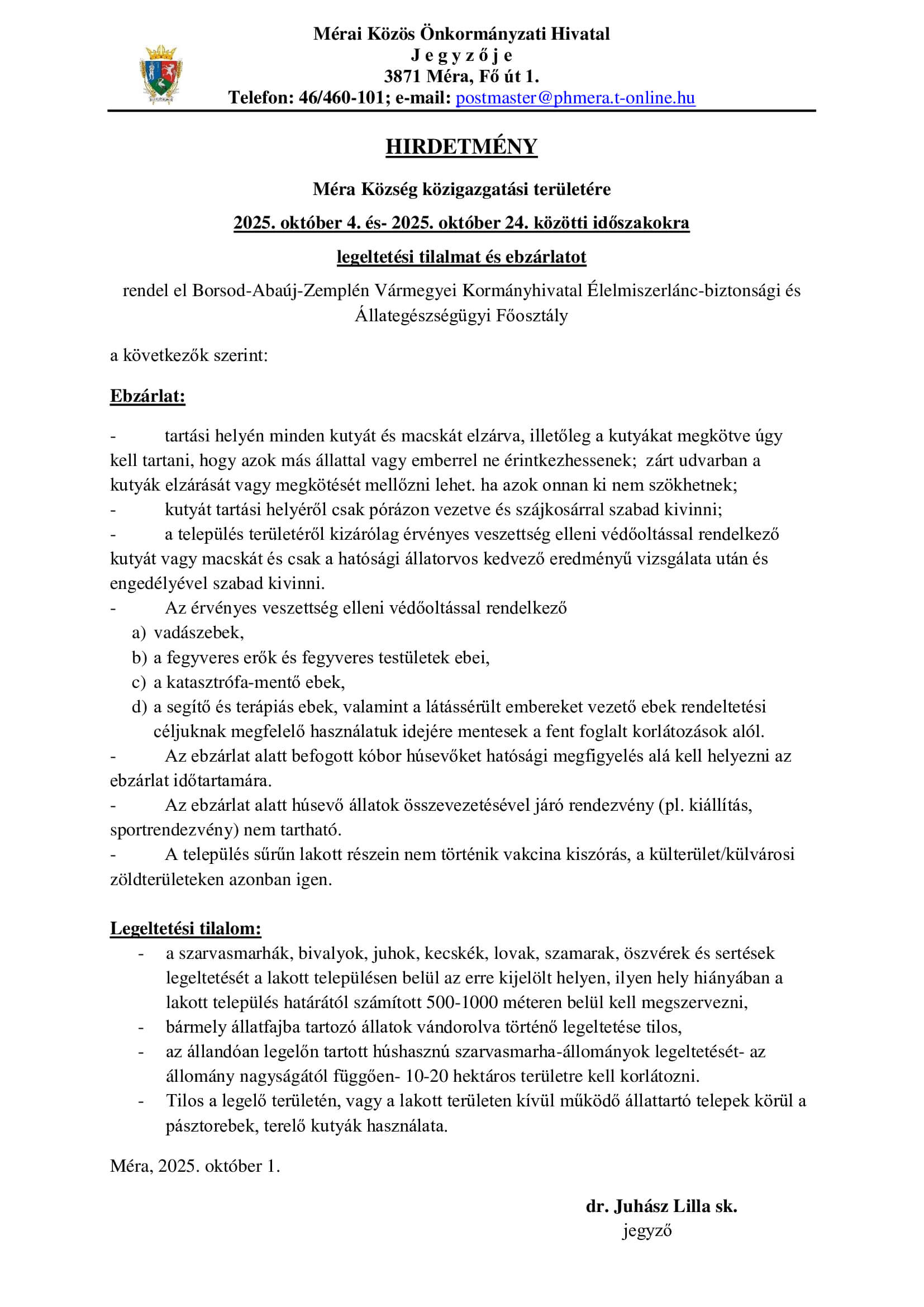 Mérai Közös Önkormányzati Hivatal
J e g y z ő j e
3871 Méra, Fő út 1.
Telefon: 46/460-101; e-mail: postmaster@phmera.t-online.hu

HIRDETMÉNY

Méra Község közigazgatási területére

2025. október 4. és- 2025. október 24. közötti időszakokra

legeltetési tilalmat és ebzárlatot

rendel el Borsod-Abaúj-Zemplén Vármegyei Kormányhivatal Élelmiszerlánc-biztonsági és Állategészségügyi Főosztály

a következők szerint:

Ebzárlat:

- tartási helyén minden kutyát és macskát elzárva, illetőleg a kutyákat megkötve úgy kell tartani, hogy azok más állattal vagy emberrel ne érintkezhessenek; zárt udvarban a kutyák elzárását vagy megkötését mellőzni lehet. ha azok onnan ki nem szökhetnek;
- kutyát tartási helyéről csak pórázon vezetve és szájkosárral szabad kivinni;
- a település területéről kizárólag érvényes veszettség elleni védőoltással rendelkező kutyát vagy macskát és csak a hatósági állatorvos kedvező eredményű vizsgálata után és engedélyével szabad kivinni.
- Az érvényes veszettség elleni védőoltással rendelkező
a) vadászebek,
b) a fegyveres erők és fegyveres testületek ebei,
c) a katasztrófa-mentő ebek,
d) a segítő és terápiás ebek, valamint a látássérült embereket vezető ebek rendeltetési céljuknak megfelelő használatuk idejére mentesek a fent foglalt korlátozások alól.
- Az ebzárlat alatt befogott kóbor húsevőket hatósági megfigyelés alá kell helyezni az ebzárlat időtartamára.
- Az ebzárlat alatt húsevő állatok összevezetésével járó rendezvény (pl. kiállítás, sportrendezvény) nem tartható.
- A település sűrűn lakott részein nem történik vakcina kiszórás, a külterület/külvárosi zöldterületeken azonban igen.

Legeltetési tilalom:
- a szarvasmarhák, bivalyok, juhok, kecskék, lovak, szamarak, öszvérek és sertések legeltetését a lakott településen belül az erre kijelölt helyen, ilyen hely hiányában a lakott település határától számított 500-1000 méteren belül kell megszervezni,
- bármely állatfajba tartozó állatok vándorolva történő legeltetése tilos,
- az állandóan legelőn tartott húshasznú szarvasmarha-állományok legeltetését- az állomány nagyságától függően- 10-20 hektáros területre kell korlátozni.
- Tilos a legelő területén, vagy a lakott területen kívül működő állattartó telepek körül a pásztorebek, terelő kutyák használata.

Méra, 2025. október 1.

dr. Juhász Lilla sk.
jegyző